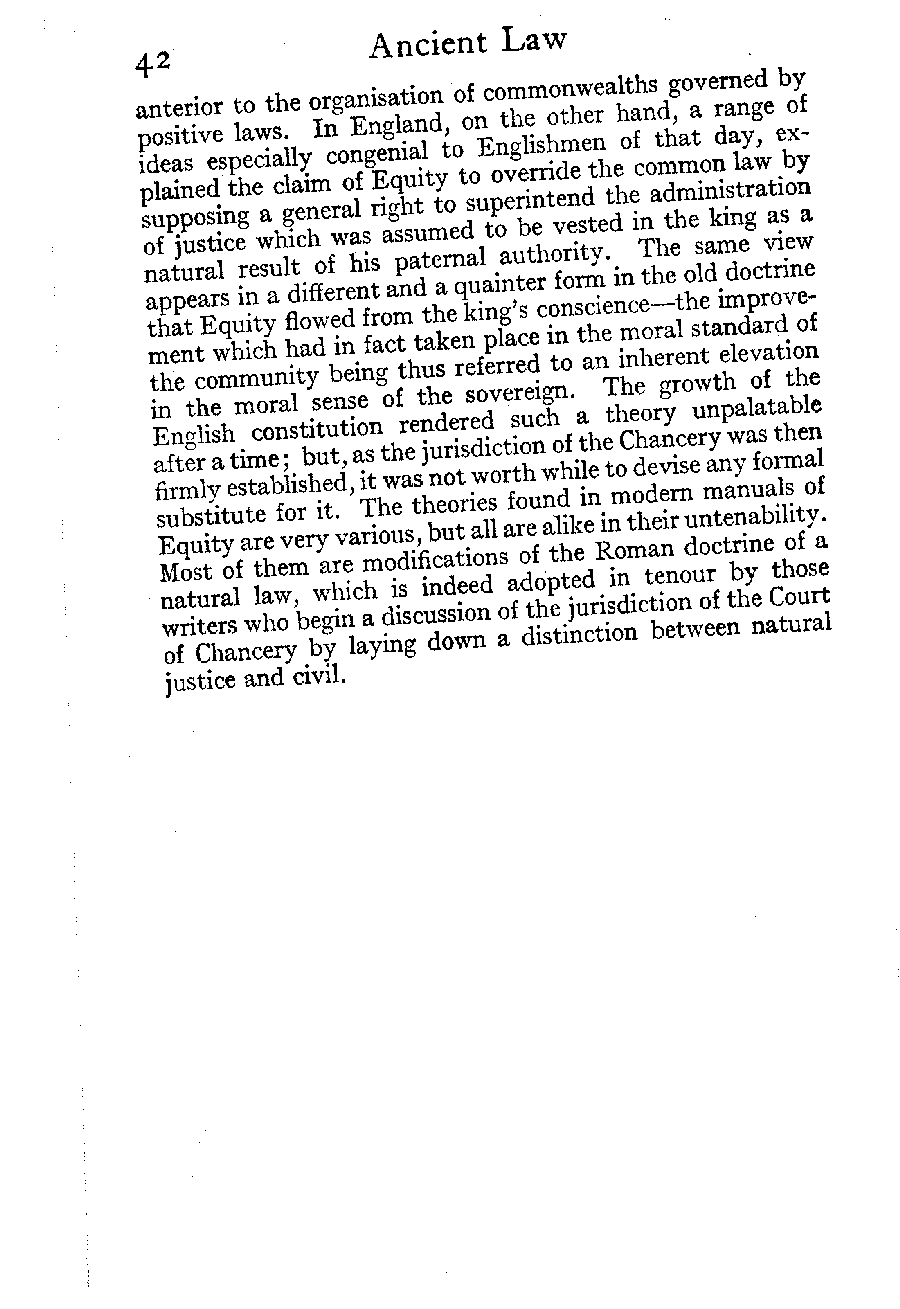 42 Ancient Law

anterior to the organisation of commonwealths governed by positive laws. In England, on the other hand, a range of ideas especially congenial to Englishmen of that day, explained the claim of Equity to override the common law by supposing a general right to superintend the administration of justice which was assumed to be vested in the king as a natural result of his paternal authority. The same view appears in a different and a quainter form in the old doctrine that Equity flowed from the king's conscience—the improvement which had in fact taken place in the moral standard of the community being thus referred to an inherent elevation in the moral sense of the sovereign. The growth of the English constitution rendered such a theory unpalatable after a time; but, as the jurisdiction of the Chancery was then firmly established, it was not worth while to devise any formal substitute for it. The theories found in modern manuals of Equity are very various, but all are alike in their untenability. Most of them are modifications of the Roman doctrine of a natural law, which is indeed adopted in tenour by those writers who begin a discussion of the jurisdiction of the Court of Chancery by laying down a distinction between natural justice and civil.